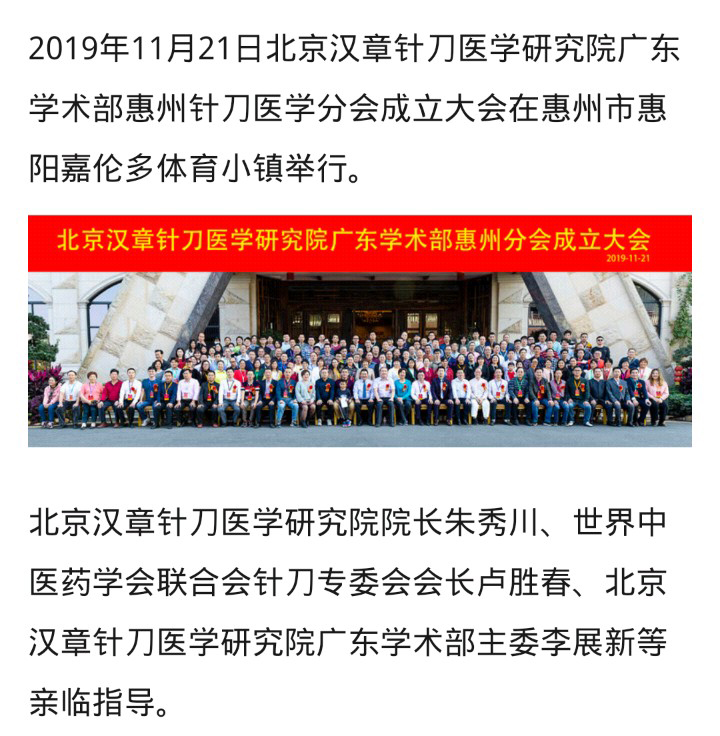 2019年11月21日北京汉章针刀医学研究院广东学术部惠州针刀医学分会成立大会在惠州市惠阳嘉伦多体育小镇举行。

北京汉章针刀医学研究院广东学术部惠州分会成立大会
2019-11-21

北京汉章针刀医学研究院院长朱秀川、世界中医药学会联合会针刀专委会会长卢胜春、北京汉章针刀医学研究院广东学术部主委李展新等亲临指导。